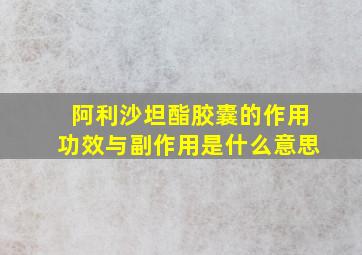 阿利沙坦酯胶囊的作用功效与副作用是什么意思